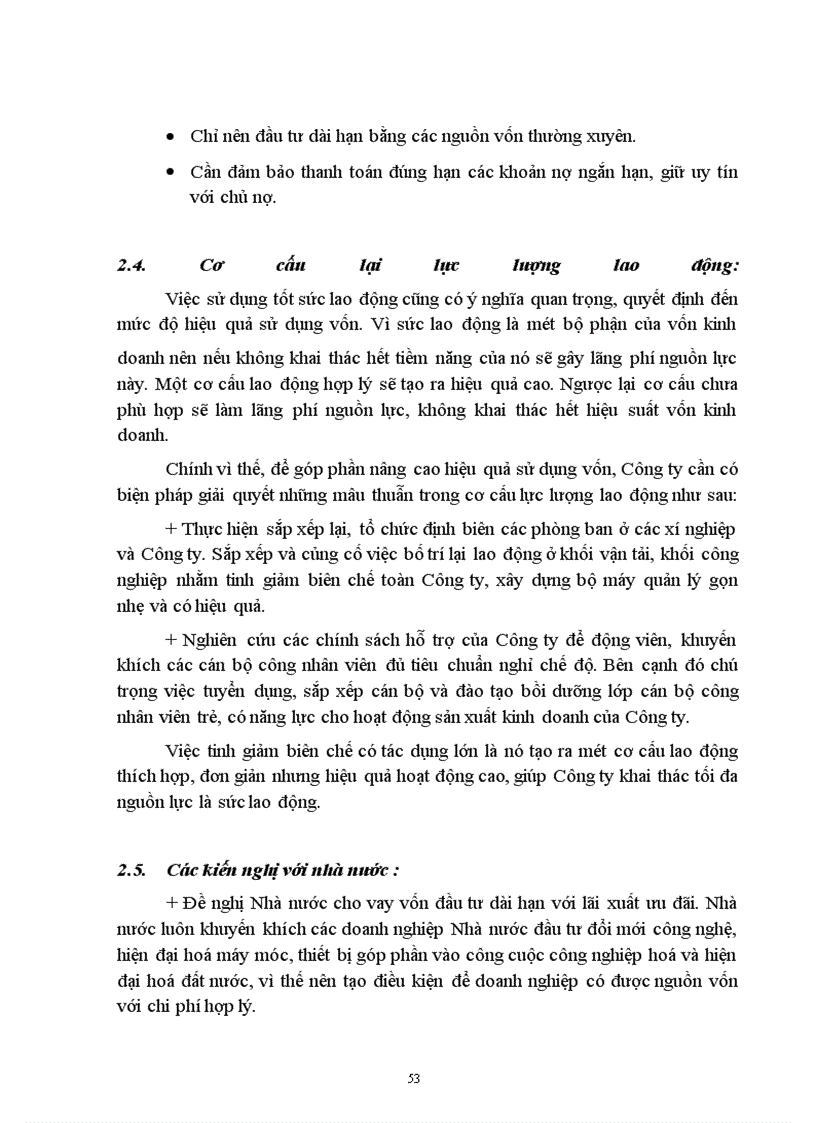 • Chỉ nên đầu tư dài hạn bằng các nguồn vốn thường xuyên.

• Cần đảm bảo thanh toán đúng hạn các khoản nợ ngắn hạn, giữ uy tín với chủ nợ.

2.4. Cơ cấu lại lực lượng lao động:

Việc sử dụng tốt sức lao động cũng có ý nghĩa quan trọng, quyết định đến mức độ hiệu quả sử dụng vốn. Vì sức lao động là mét bộ phận của vốn kinh doanh nên nếu không khai thác hết tiềm năng của nó sẽ gây lãng phí nguồn lực này. Một cơ cấu lao động hợp lý sẽ tạo ra hiệu quả cao. Ngược lại cơ cấu chưa phù hợp sẽ làm lãng phí nguồn lực, không khai thác hết hiệu suất vốn kinh doanh.

Chính vì thế, để góp phần nâng cao hiệu quả sử dụng vốn, Công ty cần có biện pháp giải quyết những mâu thuẫn trong cơ cấu lực lượng lao động như sau:

+ Thực hiện sắp xếp lại, tổ chức định biên các phòng ban ở các xí nghiệp và Công ty. Sắp xếp và củng cố việc bố trí lại lao động ở khối vận tải, khối công nghiệp nhằm tinh giảm biên chế toàn Công ty, xây dựng bộ máy quản lý gọn nhẹ và có hiệu quả.

+ Nghiên cứu các chính sách hỗ trợ của Công ty để động viên, khuyến khích các cán bộ công nhân viên đủ tiêu chuẩn nghỉ chế độ. Bên cạnh đó chú trọng việc tuyển dụng, sắp xếp cán bộ và đào tạo bồi dưỡng lớp cán bộ công nhân viên trẻ, có năng lực cho hoạt động sản xuất kinh doanh của Công ty.

Việc tinh giảm biên chế có tác dụng lớn là nó tạo ra mét cơ cấu lao động thích hợp, đơn giản nhưng hiệu quả hoạt động cao, giúp Công ty khai thác tối đa nguồn lực là sức lao động.

2.5. Các kiến nghị với nhà nước :

+ Đề nghị Nhà nước cho vay vốn đầu tư dài hạn với lãi xuất ưu đãi. Nhà nước luôn khuyến khích các doanh nghiệp Nhà nước đầu tư đổi mới công nghệ, hiện đại hoá máy móc, thiết bị góp phần vào công cuộc công nghiệp hoá và hiện đại hoá đất nước, vì thế nên tạo điều kiện để doanh nghiệp có được nguồn vốn với chi phí hợp lý.

53